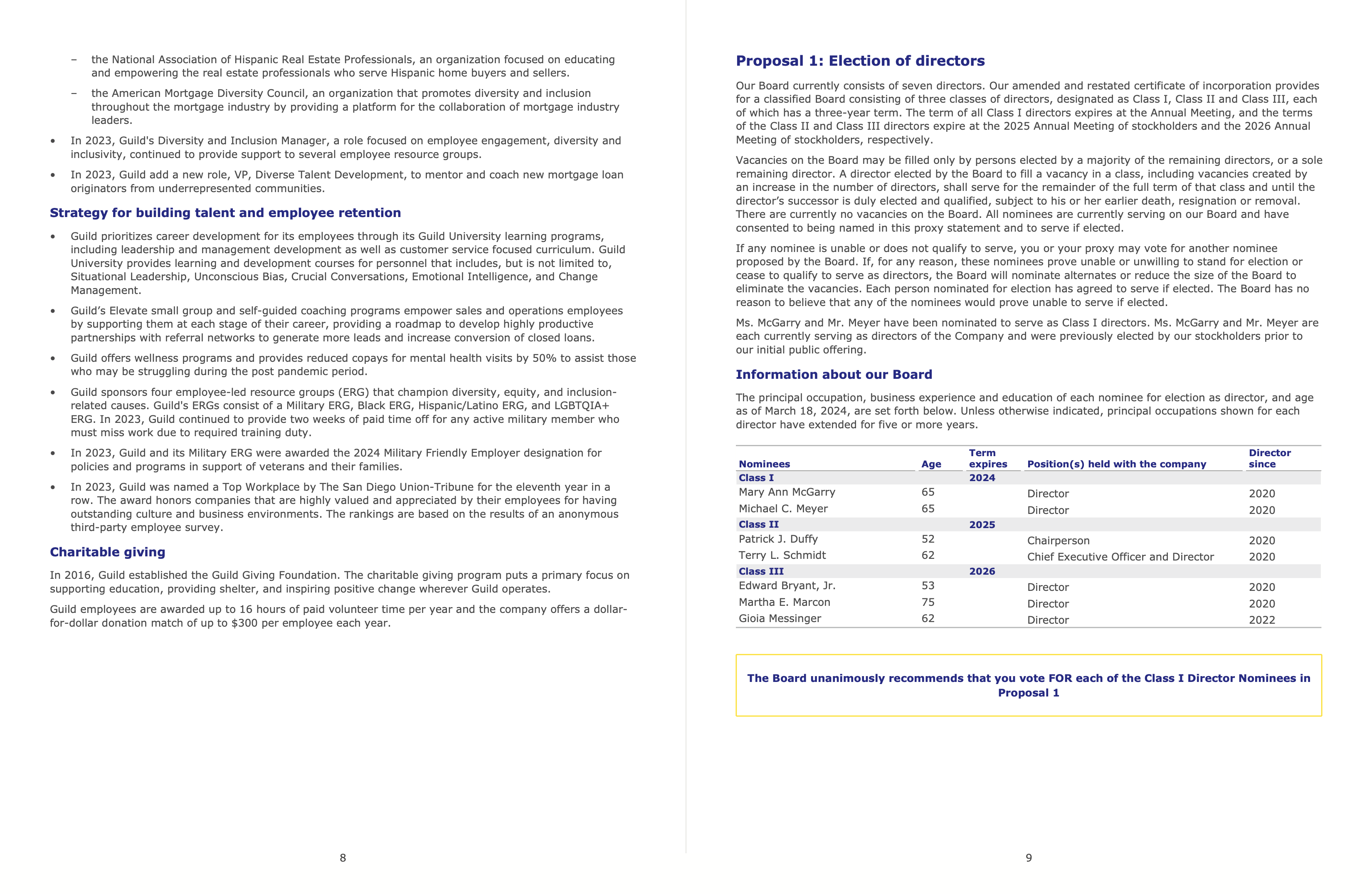 – the National Association of Hispanic Real Estate Professionals, an organization focused on educating and empowering the real estate professionals who serve Hispanic home buyers and sellers.

– the American Mortgage Diversity Council, an organization that promotes diversity and inclusion throughout the mortgage industry by providing a platform for the collaboration of mortgage industry leaders.

• In 2023, Guild's Diversity and Inclusion Manager, a role focused on employee engagement, diversity and inclusivity, continued to provide support to several employee resource groups.

• In 2023, Guild add a new role, VP, Diverse Talent Development, to mentor and coach new mortgage loan originators from underrepresented communities.

Strategy for building talent and employee retention

• Guild prioritizes career development for its employees through its Guild University learning programs, including leadership and management development as well as customer service focused curriculum. Guild University provides learning and development courses for personnel that includes, but is not limited to, Situational Leadership, Unconscious Bias, Crucial Conversations, Emotional Intelligence, and Change Management.

• Guild's Elevate small group and self-guided coaching programs empower sales and operations employees by supporting them at each stage of their career, providing a roadmap to develop highly productive partnerships with referral networks to generate more leads and increase conversion of closed loans.

• Guild offers wellness programs and provides reduced copays for mental health visits by 50% to assist those who may be struggling during the post pandemic period.

• Guild sponsors four employee-led resource groups (ERG) that champion diversity, equity, and inclusion-related causes. Guild's ERGs consist of a Military ERG, Black ERG, Hispanic/Latino ERG, and LGBTQIA+ ERG. In 2023, Guild continued to provide two weeks of paid time off for any active military member who must miss work due to required training duty.

• In 2023, Guild and its Military ERG were awarded the 2024 Military Friendly Employer designation for policies and programs in support of veterans and their families.

• In 2023, Guild was named a Top Workplace by The San Diego Union-Tribune for the eleventh year in a row. The award honors companies that are highly valued and appreciated by their employees for having outstanding culture and business environments. The rankings are based on the results of an anonymous third-party employee survey.

Charitable giving

In 2016, Guild established the Guild Giving Foundation. The charitable giving program puts a primary focus on supporting education, providing shelter, and inspiring positive change wherever Guild operates.

Guild employees are awarded up to 16 hours of paid volunteer time per year and the company offers a dollar-for-dollar donation match of up to $300 per employee each year.

8

Proposal 1: Election of directors

Our Board currently consists of seven directors. Our amended and restated certificate of incorporation provides for a classified Board consisting of three classes of directors, designated as Class I, Class II and Class III, each of which has a three-year term. The term of all Class I directors expires at the Annual Meeting, and the terms of the Class II and Class III directors expire at the 2025 Annual Meeting of stockholders and the 2026 Annual Meeting of stockholders, respectively.

Vacancies on the Board may be filled only by persons elected by a majority of the remaining directors, or a sole remaining director. A director elected by the Board to fill a vacancy in a class, including vacancies created by an increase in the number of directors, shall serve for the remainder of the full term of that class and until the director's successor is duly elected and qualified, subject to his or her earlier death, resignation or removal. There are currently no vacancies on the Board. All nominees are currently serving on our Board and have consented to being named in this proxy statement and to serve if elected.

If any nominee is unable or does not qualify to serve, you or your proxy may vote for another nominee proposed by the Board. If, for any reason, these nominees prove unable or unwilling to stand for election or cease to qualify to serve as directors, the Board will nominate alternates or reduce the size of the Board to eliminate the vacancies. Each person nominated for election has agreed to serve if elected. The Board has no reason to believe that any of the nominees would prove unable to serve if elected.

Ms. McGarry and Mr. Meyer have been nominated to serve as Class I directors. Ms. McGarry and Mr. Meyer are each currently serving as directors of the Company and were previously elected by our stockholders prior to our initial public offering.

Information about our Board

The principal occupation, business experience and education of each nominee for election as director, and age as of March 18, 2024, are set forth below. Unless otherwise indicated, principal occupations shown for each director have extended for five or more years.

| Nominees | Age | Term expires | Position(s) held with the company | Director since |
|---|---|---|---|---|
| Class I | | 2024 | | |
| Mary Ann McGarry | 65 | | Director | 2020 |
| Michael C. Meyer | 65 | | Director | 2020 |
| Class II | | 2025 | | |
| Patrick J. Duffy | 52 | | Chairperson | 2020 |
| Terry L. Schmidt | 62 | | Chief Executive Officer and Director | 2020 |
| Class III | | 2026 | | |
| Edward Bryant, Jr. | 53 | | Director | 2020 |
| Martha E. Marcon | 75 | | Director | 2020 |
| Gioia Messinger | 62 | | Director | 2022 |

The Board unanimously recommends that you vote FOR each of the Class I Director Nominees in Proposal 1

9